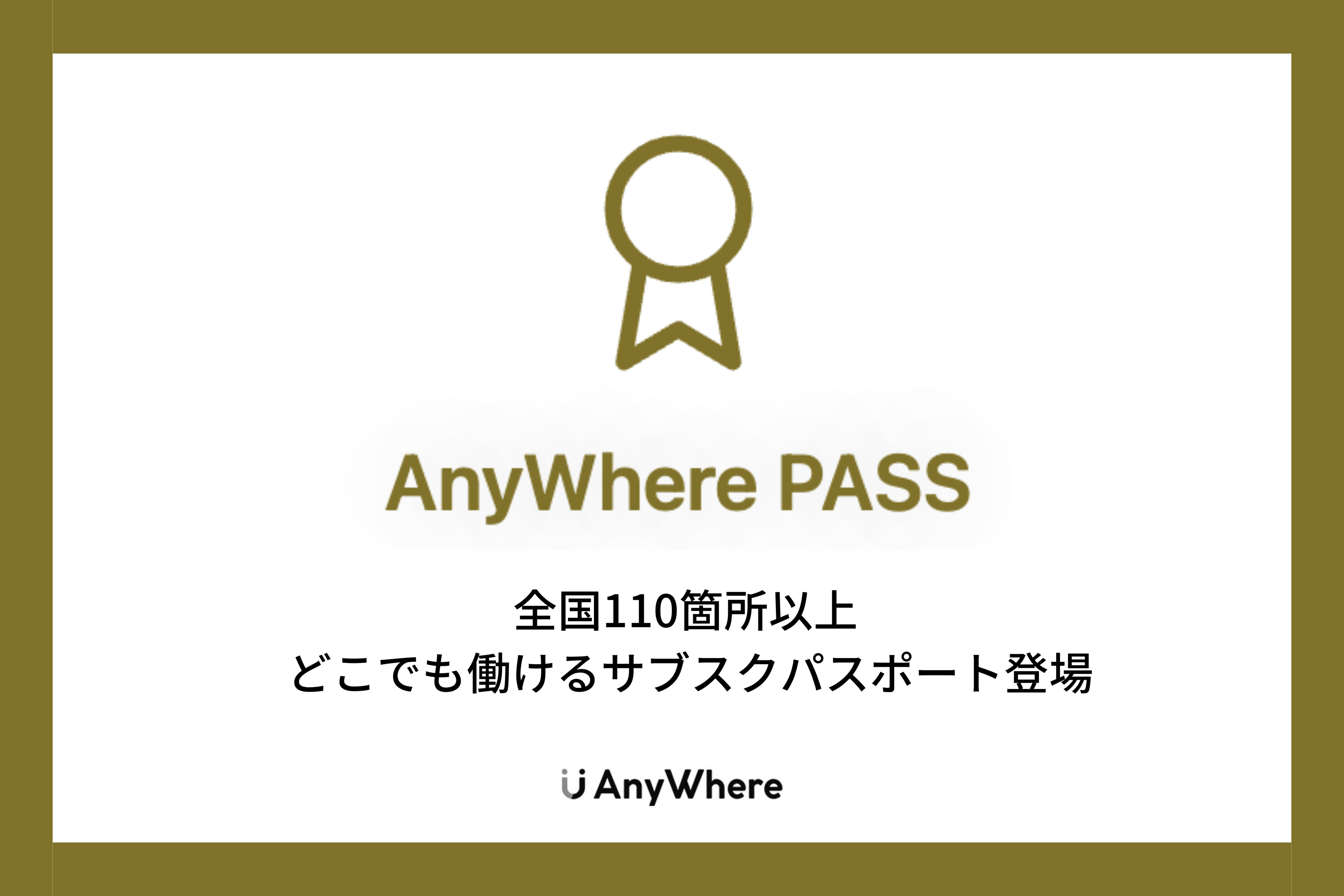 AnyWhere PASS

全国110箇所以上
どこでも働けるサブスクパスポート登場

AnyWhere